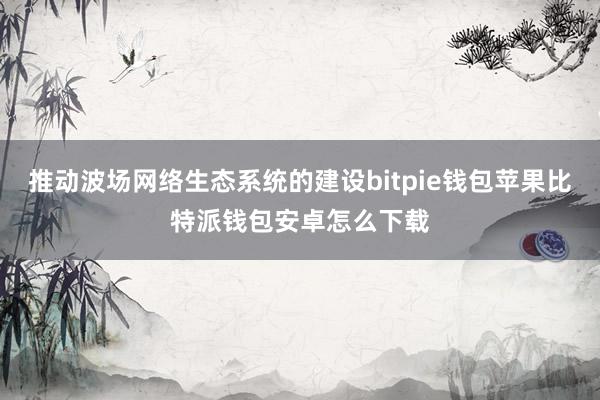 推动波场网络生态系统的建设bitpie钱包苹果比特派钱包安卓怎么下载